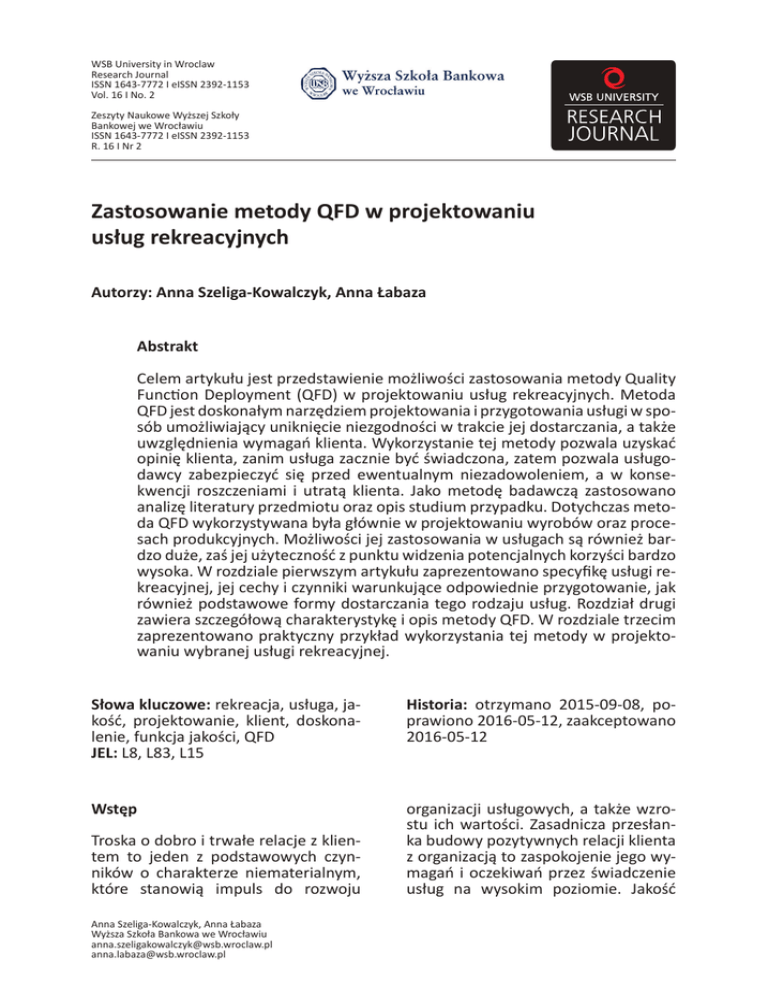 WSB University in Wroclaw
Research Journal
ISSN 1643-7772 I eISSN 2392-1153
Vol. 16 I No. 2

Zeszyty Naukowe Wyższej Szkoły Bankowej we Wrocławiu
ISSN 1643-7772 I eISSN 2392-1153
R. 16 I Nr 2

Wyższa Szkoła Bankowa we Wrocławiu

WSB UNIVERSITY
RESEARCH JOURNAL

Zastosowanie metody QFD w projektowaniu usług rekreacyjnych

Autorzy: Anna Szeliga-Kowalczyk, Anna Łabaza

Abstrakt

Celem artykułu jest przedstawienie możliwości zastosowania metody Quality Function Deployment (QFD) w projektowaniu usług rekreacyjnych. Metoda QFD jest doskonałym narzędziem projektowania i przygotowania usługi w sposób umożliwiający uniknięcie niezgodności w trakcie jej dostarczania, a także uwzględnienia wymagań klienta. Wykorzystanie tej metody pozwala uzyskać opinię klienta, zanim usługa zacznie być świadczona, zatem pozwala usługodawcy zabezpieczyć się przed ewentualnym niezadowoleniem, a w konsekwencji roszczeniami i utratą klienta. Jako metodę badawczą zastosowano analizę literatury przedmiotu oraz opis studium przypadku. Dotychczas metoda QFD wykorzystywana była głównie w projektowaniu wyrobów oraz procesach produkcyjnych. Możliwości jej zastosowania w usługach są również bardzo duże, zaś jej użyteczność z punktu widzenia potencjalnych korzyści bardzo wysoka. W rozdziale pierwszym artykułu zaprezentowano specyfikę usługi rekreacyjnej, jej cechy i czynniki warunkujące odpowiednie przygotowanie, jak również podstawowe formy dostarczania tego rodzaju usług. Rozdział drugi zawiera szczegółową charakterystykę i opis metody QFD. W rozdziale trzecim zaprezentowano praktyczny przykład wykorzystania tej metody w projektowaniu wybranej usługi rekreacyjnej.

Słowa kluczowe: rekreacja, usługa, jakość, projektowanie, klient, doskonalenie, funkcja jakości, QFD
JEL: L8, L83, L15

Historia: otrzymano 2015-09-08, poprawiono 2016-05-12, zaakceptowano 2016-05-12

Wstęp

Troska o dobro i trwałe relacje z klientem to jeden z podstawowych czynników o charakterze niematerialnym, które stanowią impuls do rozwoju organizacji usługowych, a także wzrostu ich wartości. Zasadnicza przesłanka budowy pozytywnych relacji klienta z organizacją to zaspokojenie jego wymagań i oczekiwań przez świadczenie usług na wysokim poziomie. Jakość

Anna Szeliga-Kowalczyk, Anna Łabaza
Wyższa Szkoła Bankowa we Wrocławiu
anna.szeligakowalczyk@wsb.wroclaw.pl
anna.labaza@wsb.wroclaw.pl